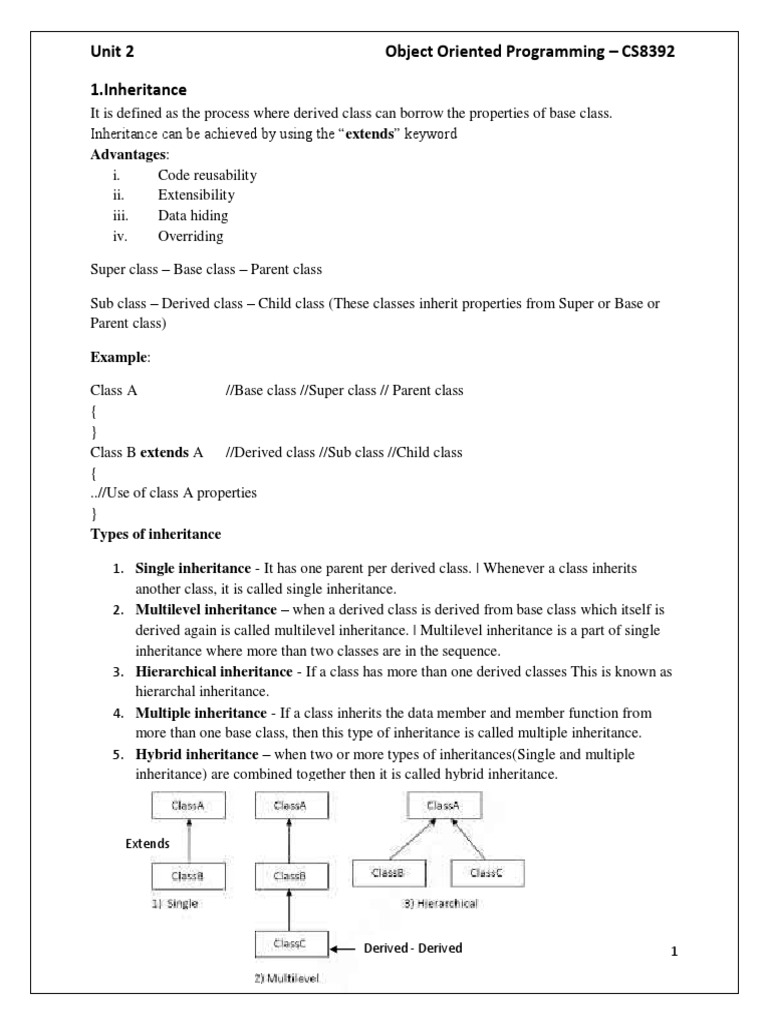 Unit 2 Object Oriented Programming – CS8392

1.Inheritance

It is defined as the process where derived class can borrow the properties of base class. Inheritance can be achieved by using the "extends" keyword

Advantages:
i. Code reusability
ii. Extensibility
iii. Data hiding
iv. Overriding

Super class – Base class – Parent class

Sub class – Derived class – Child class (These classes inherit properties from Super or Base or Parent class)

Example:

Class A //Base class //Super class // Parent class
{
}
Class B extends A //Derived class //Sub class //Child class
{
..//Use of class A properties
}

Types of inheritance

1. Single inheritance - It has one parent per derived class. | Whenever a class inherits another class, it is called single inheritance.
2. Multilevel inheritance – when a derived class is derived from base class which itself is derived again is called multilevel inheritance. | Multilevel inheritance is a part of single inheritance where more than two classes are in the sequence.
3. Hierarchical inheritance - If a class has more than one derived classes This is known as hierarchal inheritance.
4. Multiple inheritance - If a class inherits the data member and member function from more than one base class, then this type of inheritance is called multiple inheritance.
5. Hybrid inheritance – when two or more types of inheritances(Single and multiple inheritance) are combined together then it is called hybrid inheritance.

ClassA
Extends
ClassB
1) Single

ClassA
ClassB
ClassC
Derived - Derived
2) Multilevel

ClassA
ClassB
ClassC
3) Hierarchical

1